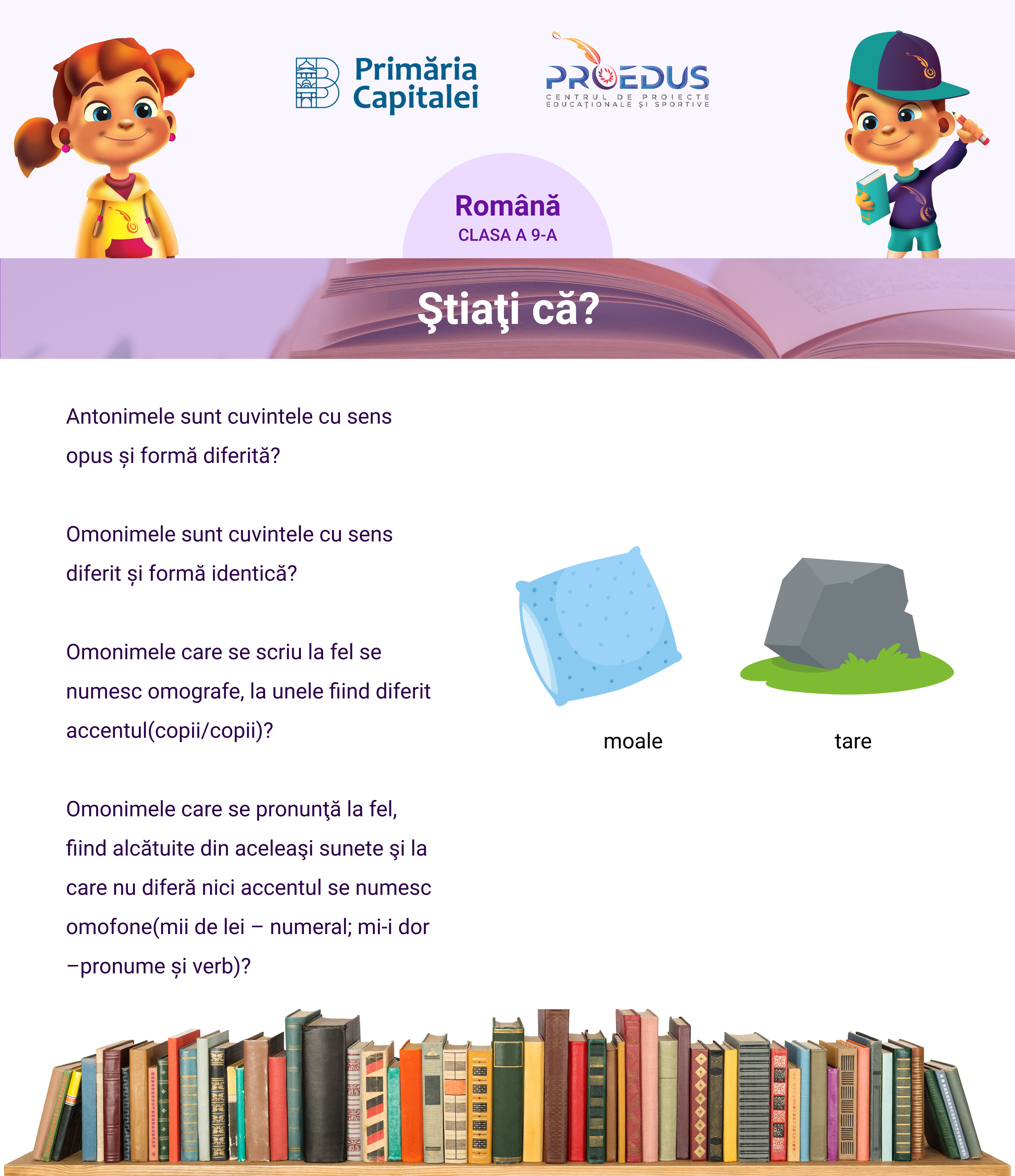 Primăria Capitalei

PROEDUS
CENTRUL DE PROIECTE EDUCAȚIONALE ȘI SPORTIVE

Română
CLASA A 9-A

Ştiaţi că?

Antonimele sunt cuvintele cu sens opus și formă diferită?

Omonimele sunt cuvintele cu sens diferit și formă identică?

Omonimele care se scriu la fel se numesc omografe, la unele fiind diferit accentul(copii/copii)?

Omonimele care se pronunţă la fel, fiind alcătuite din aceleaşi sunete şi la care nu diferă nici accentul se numesc omofone(mii de lei – numeral; mi-i dor –pronume și verb)?

moale

tare